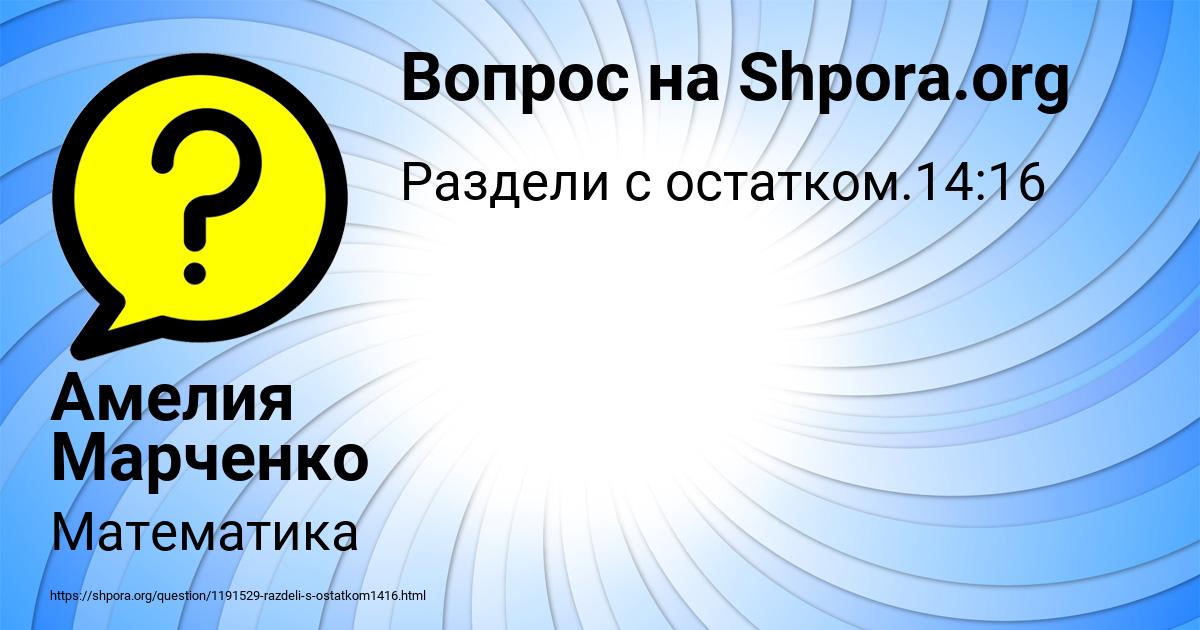 Вопрос на Shpora.org

Раздели с остатком.14:16

?

Амелия Марченко

Математика

https://shpora.org/question/1191529-razdeli-s-ostatkom1416.html